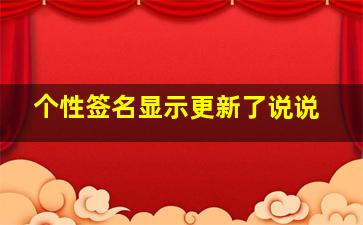 个性签名显示更新了说说